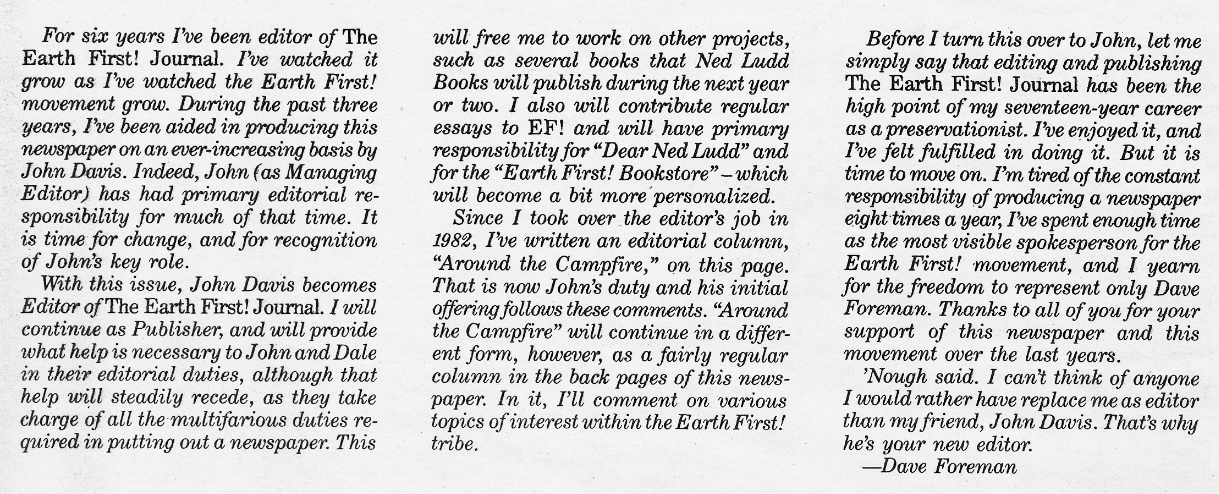 For six years I've been editor of The Earth First! Journal. I've watched it grow as I've watched the Earth First! movement grow. During the past three years, I've been aided in producing this newspaper on an ever-increasing basis by John Davis. Indeed, John (as Managing Editor) has had primary editorial responsibility for much of that time. It is time for change, and for recognition of John's key role.

With this issue, John Davis becomes Editor of The Earth First! Journal. I will continue as Publisher, and will provide what help is necessary to John and Dale in their editorial duties, although that help will steadily recede, as they take charge of all the multifarious duties required in putting out a newspaper. This will free me to work on other projects, such as several books that Ned Ludd Books will publish during the next year or two. I also will contribute regular essays to EF! and will have primary responsibility for "Dear Ned Ludd" and for the "Earth First! Bookstore" – which will become a bit more personalized.

Since I took over the editor's job in 1982, I've written an editorial column, "Around the Campfire," on this page. That is now John's duty and his initial offering follows these comments. "Around the Campfire" will continue in a different form, however, as a fairly regular column in the back pages of this newspaper. In it, I'll comment on various topics of interest within the Earth First! tribe.

Before I turn this over to John, let me simply say that editing and publishing The Earth First! Journal has been the high point of my seventeen-year career as a preservationist. I've enjoyed it, and I've felt fulfilled in doing it. But it is time to move on. I'm tired of the constant responsibility of producing a newspaper eight times a year, I've spent enough time as the most visible spokesperson for the Earth First! movement, and I yearn for the freedom to represent only Dave Foreman. Thanks to all of you for your support of this newspaper and this movement over the last years.

'Nough said. I can't think of anyone I would rather have replace me as editor than my friend, John Davis. That's why he's your new editor.

—Dave Foreman